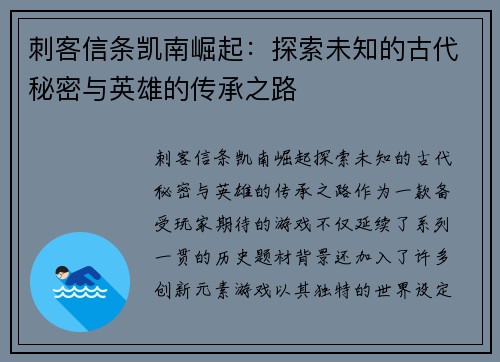 刺客信条凯南崛起：探索未知的古代秘密与英雄的传承之路

刺客信条凯南崛起探索未知的古代秘密与英雄的传承之路作为一款备受玩家期待的游戏不仅延续了系列一贯的历史题材背景还加入了许多创新元素游戏以其独特的世界设定